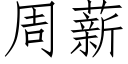 周薪